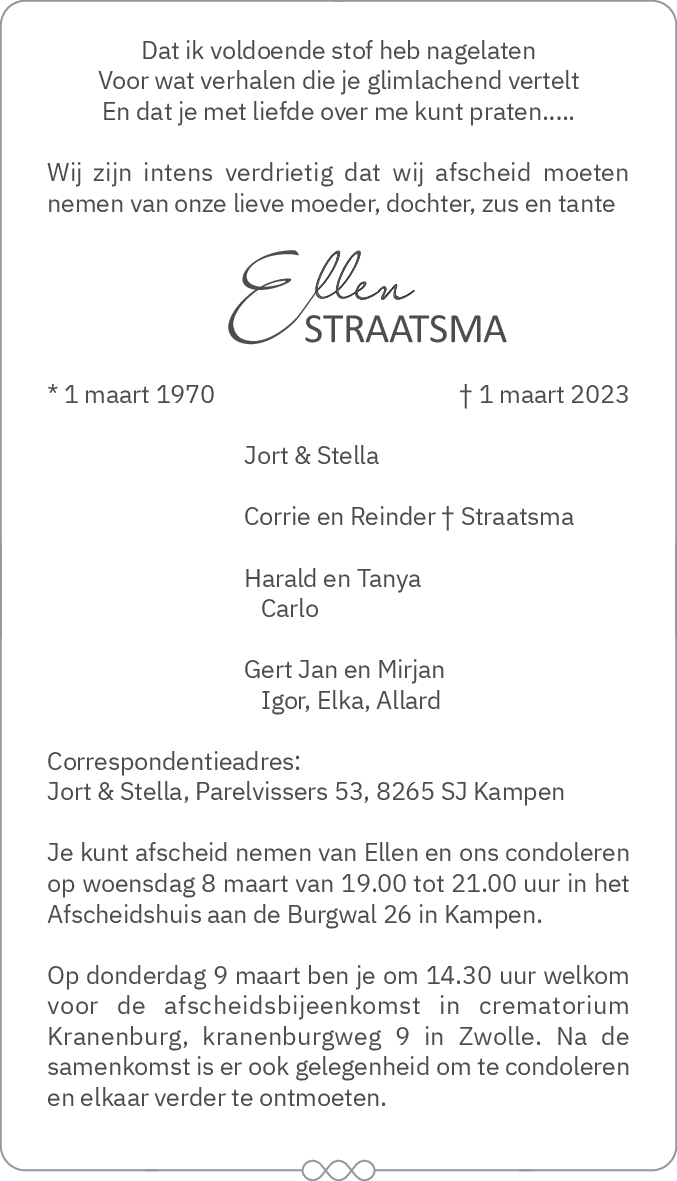 Dat ik voldoende stof heb nagelaten
Voor wat verhalen die je glimlachend vertelt
En dat je met liefde over me kunt praten.....

Wij zijn intens verdrietig dat wij afscheid moeten nemen van onze lieve moeder, dochter, zus en tante

Ellen
STRAATSMA

* 1 maart 1970 † 1 maart 2023

Jort & Stella

Corrie en Reinder † Straatsma

Harald en Tanya
Carlo

Gert Jan en Mirjan
Igor, Elka, Allard

Correspondentieadres:
Jort & Stella, Parelvissers 53, 8265 SJ Kampen

Je kunt afscheid nemen van Ellen en ons condoleren op woensdag 8 maart van 19.00 tot 21.00 uur in het Afscheidshuis aan de Burgwal 26 in Kampen.

Op donderdag 9 maart ben je om 14.30 uur welkom voor de afscheidsbijeenkomst in crematorium Kranenburg, kranenburgweg 9 in Zwolle. Na de samenkomst is er ook gelegenheid om te condoleren en elkaar verder te ontmoeten.